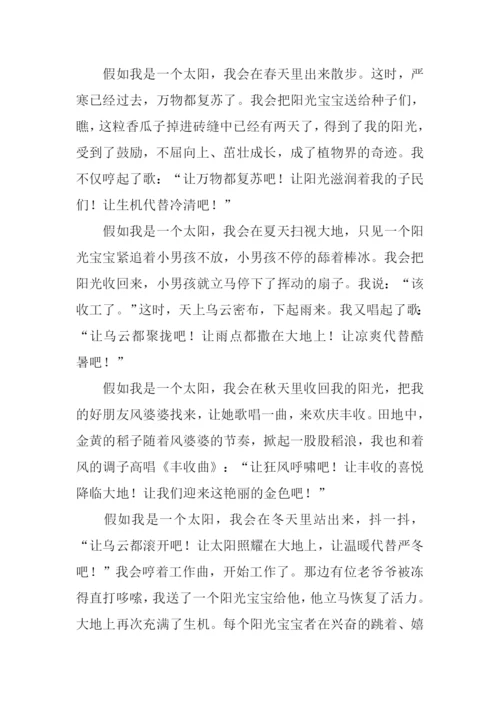 假如我是一个太阳，我会在春天里出来散步。这时，严寒已经过去，万物都复苏了。我会把阳光宝宝送给种子们，瞧，这粒香瓜子掉进砖缝中已经有两天了，得到了我的阳光，受到了鼓励，不屈向上、茁壮成长，成了植物界的奇迹。我不仅哼起了歌：“让万物都复苏吧！让阳光滋润着我的子民们！让生机代替冷清吧！”

假如我是一个太阳，我会在夏天扫视大地，只见一个阳光宝宝紧追着小男孩不放，小男孩不停的舔着棒冰。我会把阳光收回来，小男孩就立马停下了挥动的扇子。我说：“该收工了。”这时，天上乌云密布，下起雨来。我又唱起了歌：“让乌云都聚拢吧！让雨点都撒在大地上！让凉爽代替酷暑吧！”

假如我是一个太阳，我会在秋天里收回我的阳光，把我的好朋友风婆婆找来，让她歌唱一曲，来欢庆丰收。田地中，金黄的稻子随着风婆婆的节奏，掀起一股股稻浪，我也和着风的调子高唱《丰收曲》：“让狂风呼啸吧！让丰收的喜悦降临大地！让我们迎来这艳丽的金色吧！”

假如我是一个太阳，我会在冬天里站出来，抖一抖，“让乌云都滚开吧！让太阳照耀在大地上，让温暖代替严冬吧！”我会哼着工作曲，开始工作了。那边有位老爷爷被冻得直打哆嗦，我送了一个阳光宝宝给他，他立马恢复了活力。大地上再次充满了生机。每个阳光宝宝者在兴奋的跳着、嬉